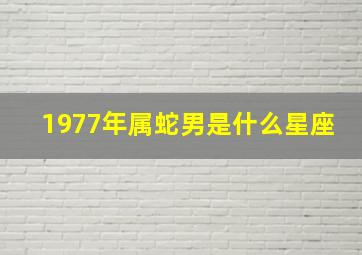 1977年属蛇男是什么星座